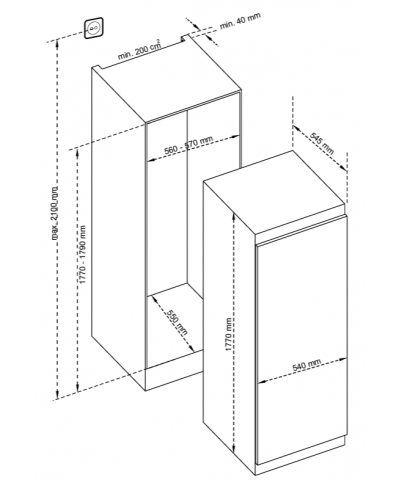 min. 40 mm
min. 200 $cm^2$
560 - 570 mm
545 mm
max. 2100 mm
1770 - 1790 mm
550 mm
1770 mm
540 mm